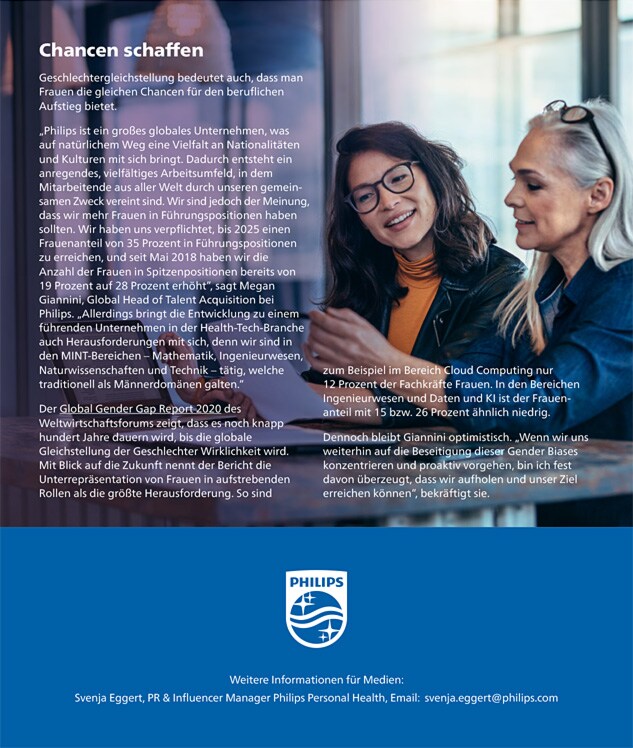 Chancen schaffen

Geschlechtergleichstellung bedeutet auch, dass man Frauen die gleichen Chancen für den beruflichen Aufstieg bietet.

„Philips ist ein großes globales Unternehmen, was auf natürlichem Weg eine Vielfalt an Nationalitäten und Kulturen mit sich bringt. Dadurch entsteht ein anregendes, vielfältiges Arbeitsumfeld, in dem Mitarbeitende aus aller Welt durch unseren gemeinsamen Zweck vereint sind. Wir sind jedoch der Meinung, dass wir mehr Frauen in Führungspositionen haben sollten. Wir haben uns verpflichtet, bis 2025 einen Frauenanteil von 35 Prozent in Führungspositionen zu erreichen, und seit Mai 2018 haben wir die Anzahl der Frauen in Spitzenpositionen bereits von 19 Prozent auf 28 Prozent erhöht", sagt Megan Giannini, Global Head of Talent Acquisition bei Philips. „Allerdings bringt die Entwicklung zu einem führenden Unternehmen in der Health-Tech-Branche auch Herausforderungen mit sich, denn wir sind in den MINT-Bereichen – Mathematik, Ingenieurwesen, Naturwissenschaften und Technik – tätig, welche traditionell als Männerdomänen galten."

Der Global Gender Gap Report 2020 des Weltwirtschaftsforums zeigt, dass es noch knapp hundert Jahre dauern wird, bis die globale Gleichstellung der Geschlechter Wirklichkeit wird. Mit Blick auf die Zukunft nennt der Bericht die Unterrepräsentation von Frauen in aufstrebenden Rollen als die größte Herausforderung. So sind zum Beispiel im Bereich Cloud Computing nur 12 Prozent der Fachkräfte Frauen. In den Bereichen Ingenieurwesen und Daten und KI ist der Frauenanteil mit 15 bzw. 26 Prozent ähnlich niedrig.

Dennoch bleibt Giannini optimistisch. „Wenn wir uns weiterhin auf die Beseitigung dieser Gender Biases konzentrieren und proaktiv vorgehen, bin ich fest davon überzeugt, dass wir aufholen und unser Ziel erreichen können", bekräftigt sie.

PHILIPS

Weitere Informationen für Medien:
Svenja Eggert, PR & Influencer Manager Philips Personal Health, Email: svenja.eggert@philips.com